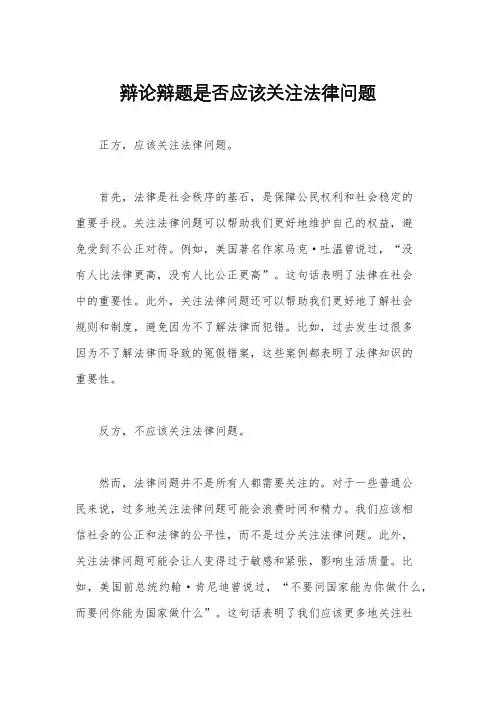 辩论辩题是否应该关注法律问题

正方，应该关注法律问题。

首先，法律是社会秩序的基石，是保障公民权利和社会稳定的重要手段。关注法律问题可以帮助我们更好地维护自己的权益，避免受到不公正对待。例如，美国著名作家马克·吐温曾说过，“没有人比法律更高，没有人比公正更高”。这句话表明了法律在社会中的重要性。此外，关注法律问题还可以帮助我们更好地了解社会规则和制度，避免因为不了解法律而犯错。比如，过去发生过很多因为不了解法律而导致的冤假错案，这些案例都表明了法律知识的重要性。

反方，不应该关注法律问题。

然而，法律问题并不是所有人都需要关注的。对于一些普通公民来说，过多地关注法律问题可能会浪费时间和精力。我们应该相信社会的公正和法律的公平性，而不是过分关注法律问题。此外，关注法律问题可能会让人变得过于敏感和紧张，影响生活质量。比如，美国前总统约翰·肯尼迪曾说过，“不要问国家能为你做什么，而要问你能为国家做什么”。这句话表明了我们应该更多地关注社